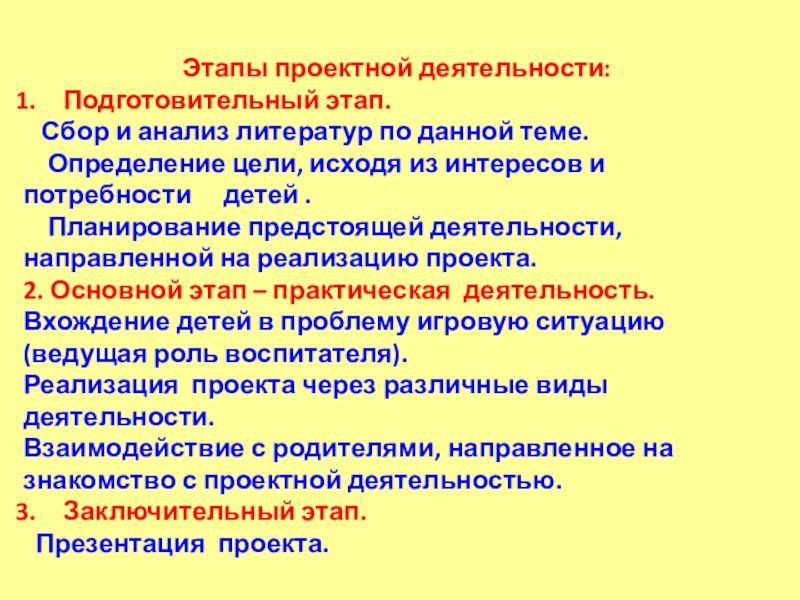 Этапы проектной деятельности:

1. Подготовительный этап.

Сбор и анализ литератур по данной теме.

Определение цели, исходя из интересов и потребности детей .

Планирование предстоящей деятельности, направленной на реализацию проекта.

2. Основной этап – практическая деятельность.

Вхождение детей в проблему игровую ситуацию (ведущая роль воспитателя).

Реализация проекта через различные виды деятельности.

Взаимодействие с родителями, направленное на знакомство с проектной деятельностью.

3. Заключительный этап.

Презентация проекта.